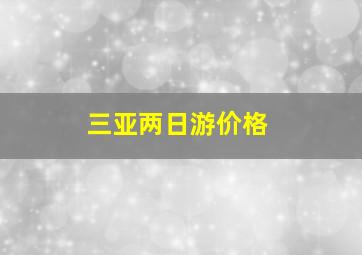 三亚两日游价格